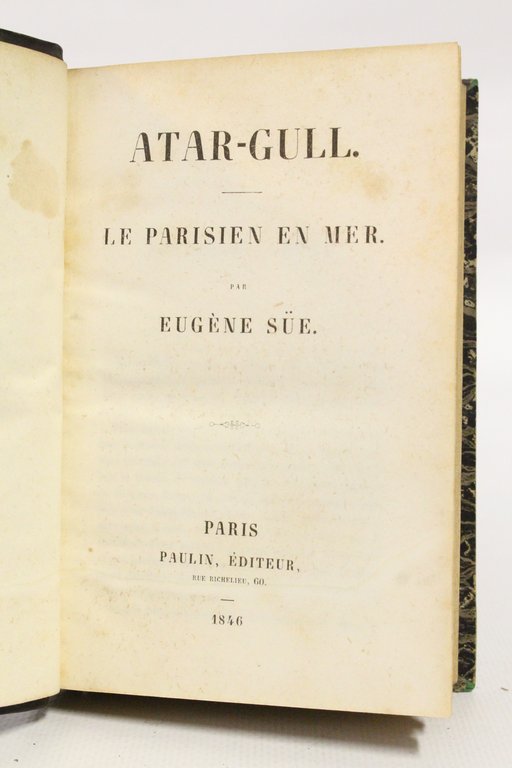 ATAR-GULL.

LE PARISIEN EN MER.

PAR

EUGÈNE SÜE.

PARIS
PAULIN, ÉDITEUR,
RUE RICHELIEU, 60.

1846